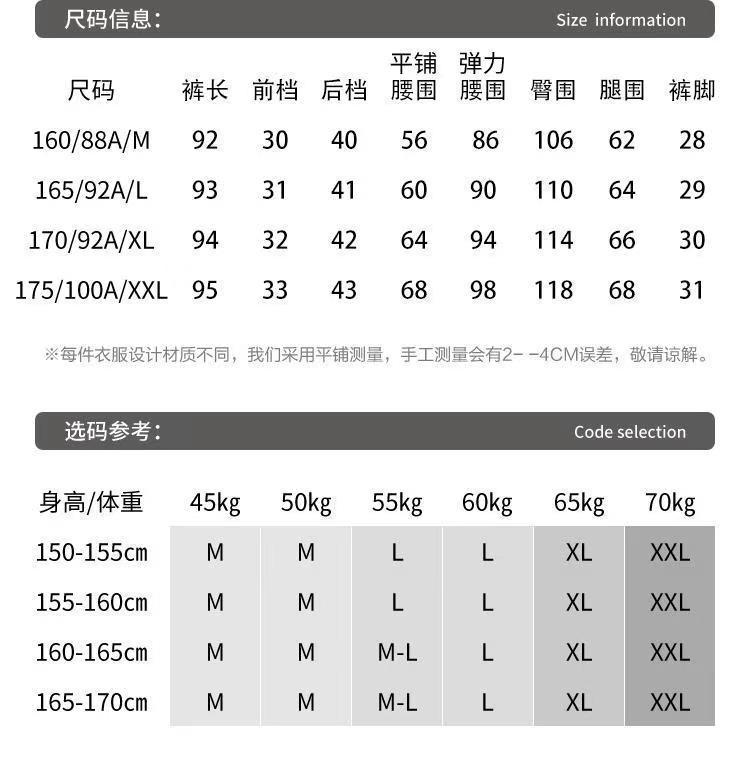 尺码信息: Size information

| 尺码 | 裤长 | 前档 | 后档 | 平铺腰围 | 弹力腰围 | 臀围 | 腿围 | 裤脚 |
|---|---|---|---|---|---|---|---|---|
| 160/88A/M | 92 | 30 | 40 | 56 | 86 | 106 | 62 | 28 |
| 165/92A/L | 93 | 31 | 41 | 60 | 90 | 110 | 64 | 29 |
| 170/92A/XL | 94 | 32 | 42 | 64 | 94 | 114 | 66 | 30 |
| 175/100A/XXL | 95 | 33 | 43 | 68 | 98 | 118 | 68 | 31 |

※每件衣服设计材质不同，我们采用平铺测量，手工测量会有2- -4CM误差，敬请谅解。

选码参考: Code selection

| 身高/体重 | 45kg | 50kg | 55kg | 60kg | 65kg | 70kg |
|---|---|---|---|---|---|---|
| 150-155cm | M | M | L | L | XL | XXL |
| 155-160cm | M | M | L | L | XL | XXL |
| 160-165cm | M | M | M-L | L | XL | XXL |
| 165-170cm | M | M | M-L | L | XL | XXL |